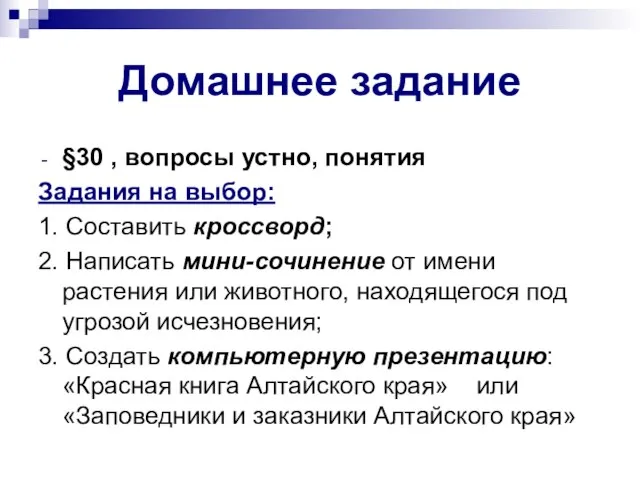 Домашнее задание

- §30 , вопросы устно, понятия

Задания на выбор:

1. Составить кроссворд;

2. Написать мини-сочинение от имени растения или животного, находящегося под угрозой исчезновения;

3. Создать компьютерную презентацию: «Красная книга Алтайского края» или «Заповедники и заказники Алтайского края»